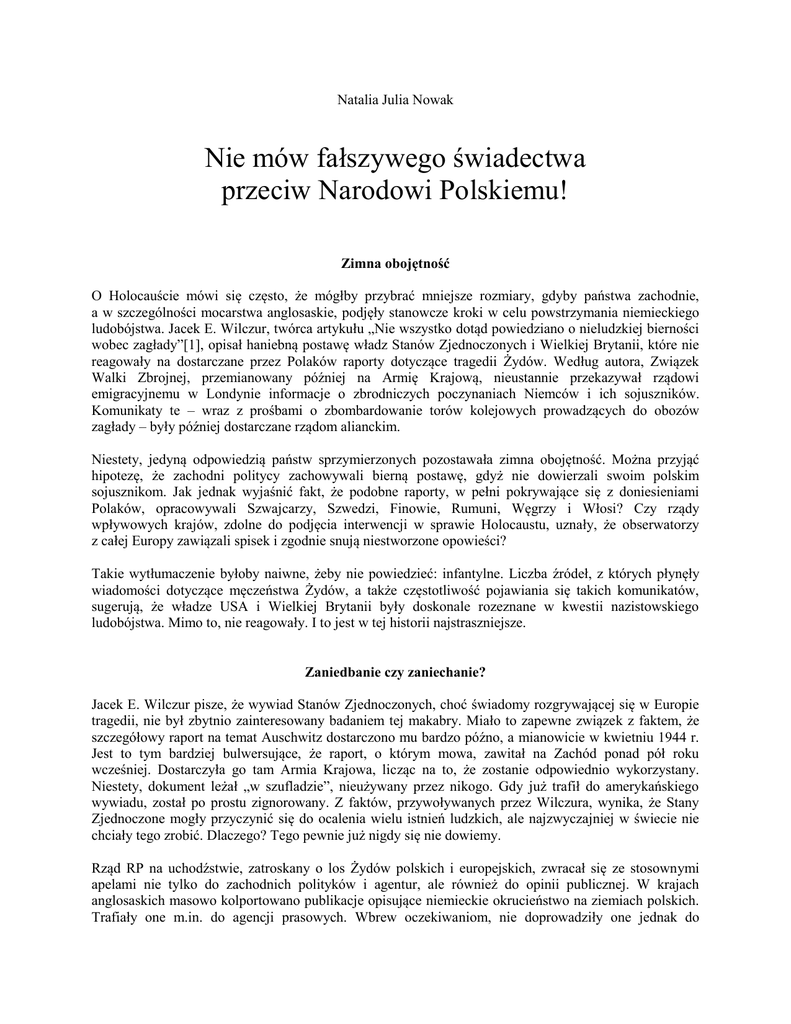 Natalia Julia Nowak

Nie mów fałszywego świadectwa
przeciw Narodowi Polskiemu!

Zimna obojętność

O Holocauście mówi się często, że mógłby przybrać mniejsze rozmiary, gdyby państwa zachodnie, a w szczególności mocarstwa anglosaskie, podjęły stanowcze kroki w celu powstrzymania niemieckiego ludobójstwa. Jacek E. Wilczur, twórca artykułu „Nie wszystko dotąd powiedziano o nieludzkiej bierności wobec zagłady”[1], opisał haniebną postawę władz Stanów Zjednoczonych i Wielkiej Brytanii, które nie reagowały na dostarczane przez Polaków raporty dotyczące tragedii Żydów. Według autora, Związek Walki Zbrojnej, przemianowany później na Armię Krajową, nieustannie przekazywał rządowi emigracyjnemu w Londynie informacje o zbrodniczych poczynaniach Niemców i ich sojuszników. Komunikaty te – wraz z prośbami o zbombardowanie torów kolejowych prowadzących do obozów zagłady – były później dostarczane rządom alianckim.

Niestety, jedyną odpowiedzią państw sprzymierzonych pozostawała zimna obojętność. Można przyjąć hipotezę, że zachodni politycy zachowywali bierną postawę, gdyż nie dowierzali swoim polskim sojusznikom. Jak jednak wyjaśnić fakt, że podobne raporty, w pełni pokrywające się z doniesieniami Polaków, opracowywali Szwajcarzy, Szwedzi, Finowie, Rumuni, Węgrzy i Włosi? Czy rządy wpływowych krajów, zdolne do podjęcia interwencji w sprawie Holocaustu, uznały, że obserwatorzy z całej Europy zawiązali spisek i zgodnie snują niestworzone opowieści?

Takie wytłumaczenie byłoby naiwne, żeby nie powiedzieć: infantylne. Liczba źródeł, z których płynęły wiadomości dotyczące męczeństwa Żydów, a także częstotliwość pojawiania się takich komunikatów, sugerują, że władze USA i Wielkiej Brytanii były doskonale rozeznane w kwestii nazistowskiego ludobójstwa. Mimo to, nie reagowały. I to jest w tej historii najstraszniejsze.

Zaniedbanie czy zaniechanie?

Jacek E. Wilczur pisze, że wywiad Stanów Zjednoczonych, choć świadomy rozgrywającej się w Europie tragedii, nie był zbytnio zainteresowany badaniem tej makabry. Miało to zapewne związek z faktem, że szczegółowy raport na temat Auschwitz dostarczono mu bardzo późno, a mianowicie w kwietniu 1944 r. Jest to tym bardziej bulwersujące, że raport, o którym mowa, zawitał na Zachód ponad pół roku wcześniej. Dostarczyła go tam Armia Krajowa, licząc na to, że zostanie odpowiednio wykorzystany. Niestety, dokument leżał „w szufladzie”, nieużywany przez nikogo. Gdy już trafił do amerykańskiego wywiadu, został po prostu zignorowany. Z faktów, przywoływanych przez Wilczura, wynika, że Stany Zjednoczone mogły przyczynić się do ocalenia wielu istnień ludzkich, ale najzwyczajniej w świecie nie chciały tego zrobić. Dlaczego? Tego pewnie już nigdy się nie dowiemy.

Rząd RP na uchodźstwie, zatroskany o los Żydów polskich i europejskich, zwracał się ze stosownymi apelami nie tylko do zachodnich polityków i agentur, ale również do opinii publicznej. W krajach anglosaskich masowo kolportowano publikacje opisujące niemieckie okrucieństwo na ziemiach polskich. Trafiały one m.in. do agencji prasowych. Wbrew oczekiwaniom, nie doprowadziły one jednak do